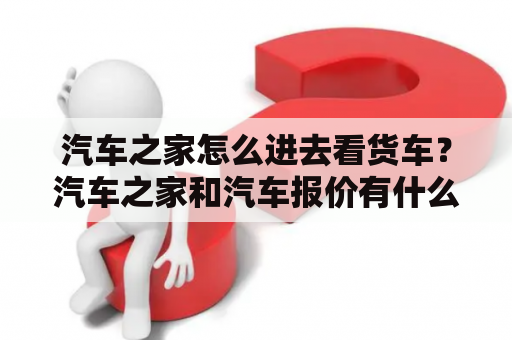 汽车之家怎么进去看货车？汽车之家和汽车报价有什么